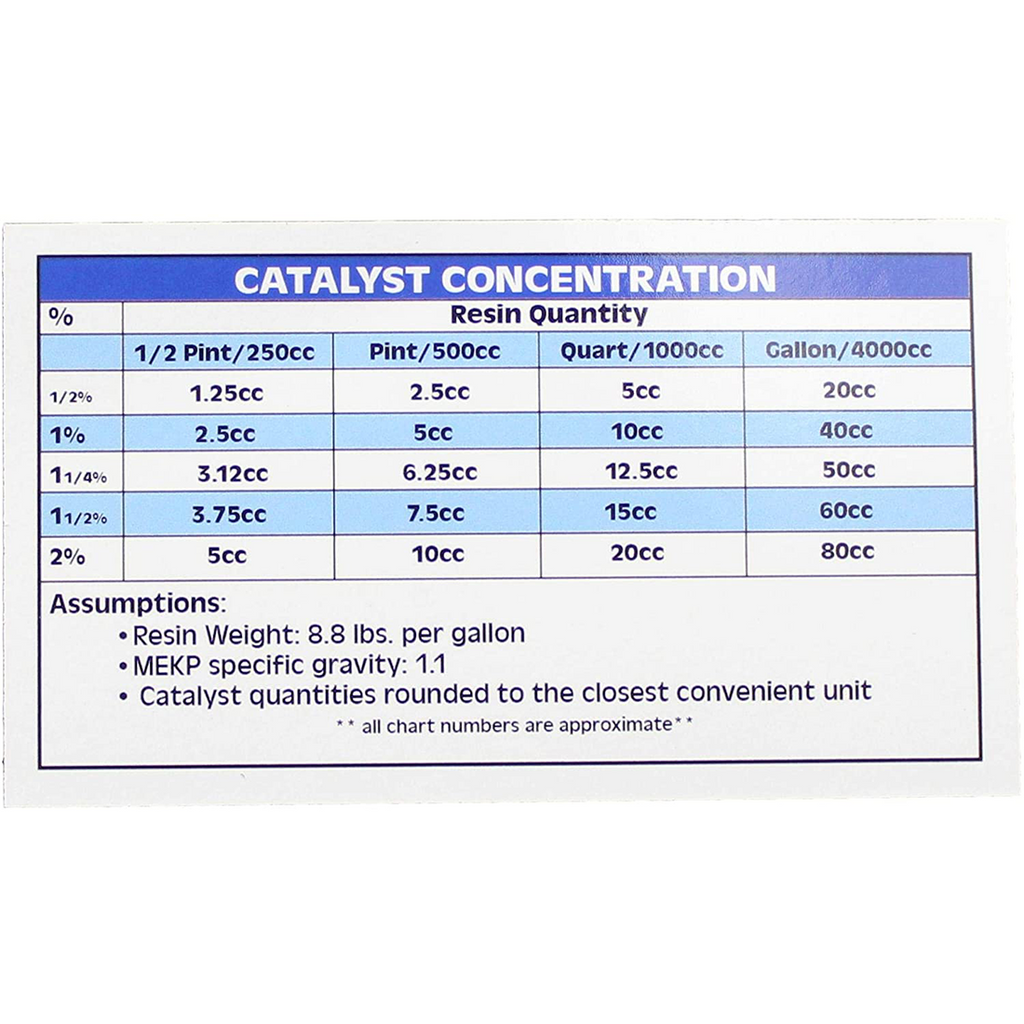 CATALYST CONCENTRATION

| % | Resin Quantity | | | |
|---|---|---|---|---|
| | 1/2 Pint/250cc | Pint/500cc | Quart/1000cc | Gallon/4000cc |
| 1/2% | 1.25cc | 2.5cc | 5cc | 20cc |
| 1% | 2.5cc | 5cc | 10cc | 40cc |
| 1 1/4% | 3.12cc | 6.25cc | 12.5cc | 50cc |
| 1 1/2% | 3.75cc | 7.5cc | 15cc | 60cc |
| 2% | 5cc | 10cc | 20cc | 80cc |

Assumptions:
• Resin Weight: 8.8 lbs. per gallon
• MEKP specific gravity: 1.1
• Catalyst quantities rounded to the closest convenient unit
** all chart numbers are approximate**